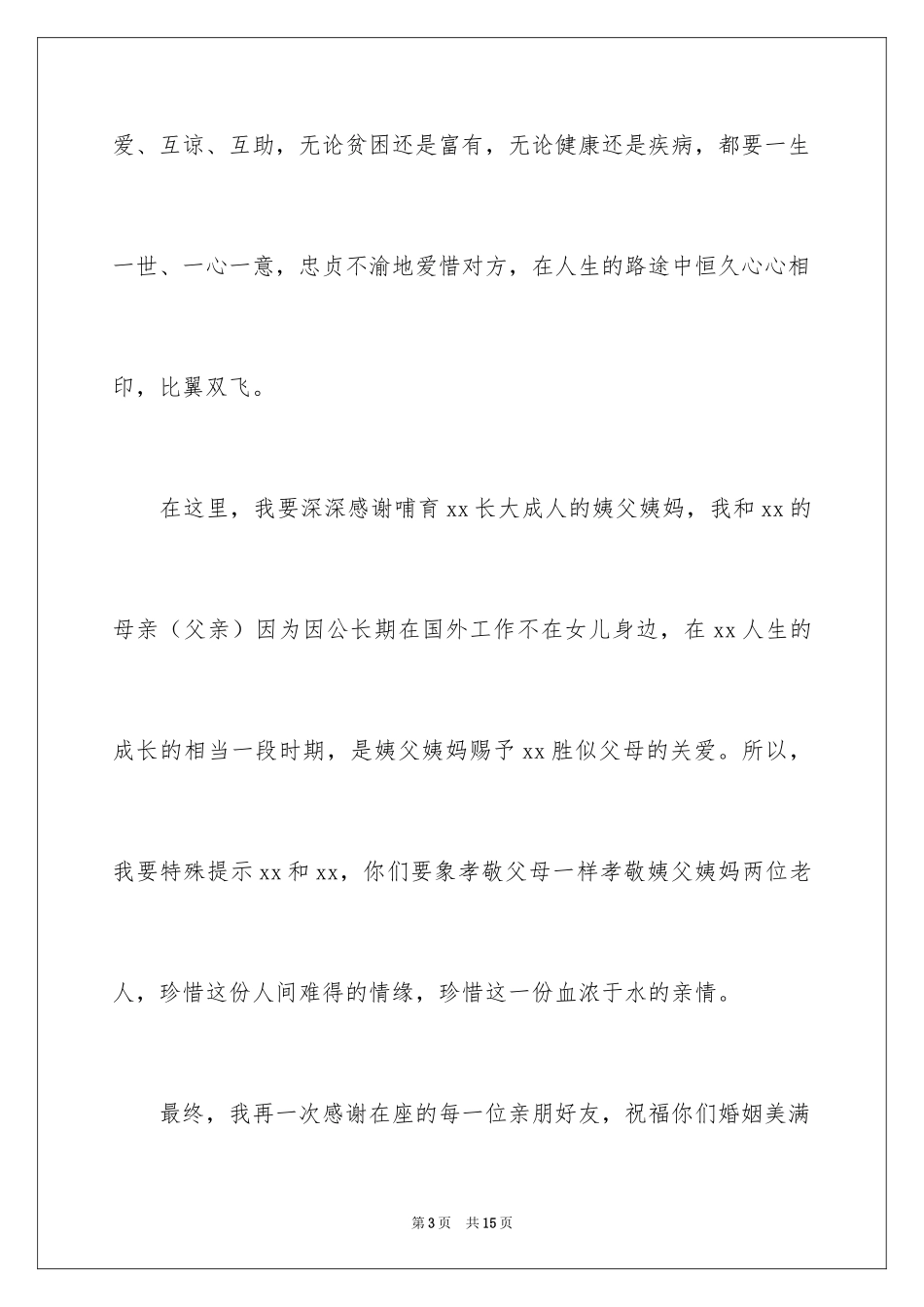 爱、互谅、互助，无论贫困还是富有，无论健康还是疾病，都要一生一世、一心一意，忠贞不渝地爱惜对方，在人生的路途中恒久心心相印，比翼双飞。

在这里，我要深深感谢哺育xx长大成人的姨父姨妈，我和xx的母亲（父亲）因为因公长期在国外工作不在女儿身边，在xx人生的成长的相当一段时期，是姨父姨妈赐予xx胜似父母的关爱。所以，我要特殊提示xx和xx，你们要象孝敬父母一样孝敬姨父姨妈两位老人，珍惜这份人间难得的情缘，珍惜这一份血浓于水的亲情。

最终，我再一次感谢在座的每一位亲朋好友，祝福你们婚姻美满

第3页 共15页